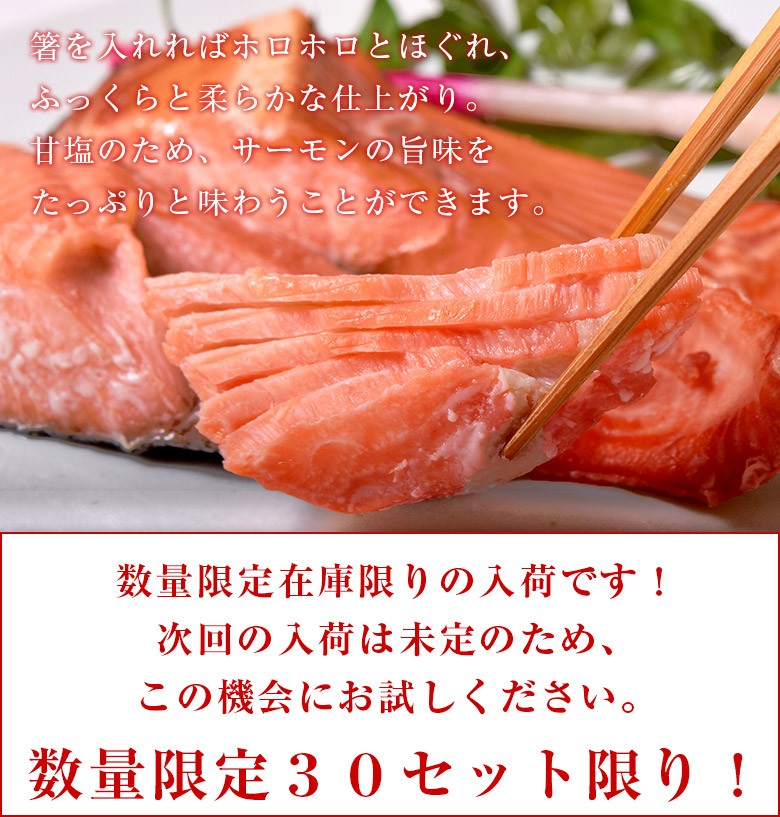 箸を入れればホロホロとほぐれ、
ふっくらと柔らかな仕上がり。
甘塩のため、サーモンの旨味を
たっぷりと味わうことができます。

数量限定在庫限りの入荷です！
次回の入荷は未定のため、
この機会にお試しください。

数量限定３０セット限り！